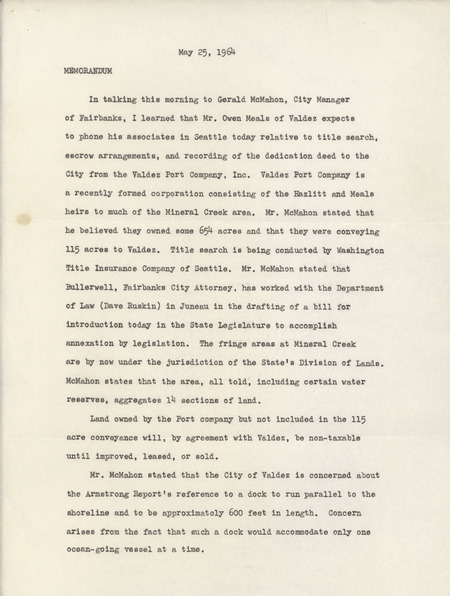 May 25, 1964

MEMORANDUM

In talking this morning to Gerald McMahon, City Manager of Fairbanks, I learned that Mr. Owen Meals of Valdez expects to phone his associates in Seattle today relative to title search, escrow arrangements, and recording of the dedication deed to the City from the Valdez Port Company, Inc. Valdez Port Company is a recently formed corporation consisting of the Hazlitt and Meals heirs to much of the Mineral Creek area. Mr. McMahon stated that he believed they owned some 654 acres and that they were conveying 115 acres to Valdez. Title search is being conducted by Washington Title Insurance Company of Seattle. Mr. McMahon stated that Bullerwell, Fairbanks City Attorney, has worked with the Department of Law (Dave Ruskin) in Juneau in the drafting of a bill for introduction today in the State Legislature to accomplish annexation by legislation. The fringe areas at Mineral Creek are by now under the jurisdiction of the State's Division of Lands. McMahon states that the area, all told, including certain water reserves, aggregates 14 sections of land.

Land owned by the Port company but not included in the 115 acre conveyance will, by agreement with Valdez, be non-taxable until improved, leased, or sold.

Mr. McMahon stated that the City of Valdez is concerned about the Armstrong Report's reference to a dock to run parallel to the shoreline and to be approximately 600 feet in length. Concern arises from the fact that such a dock would accommodate only one ocean-going vessel at a time.